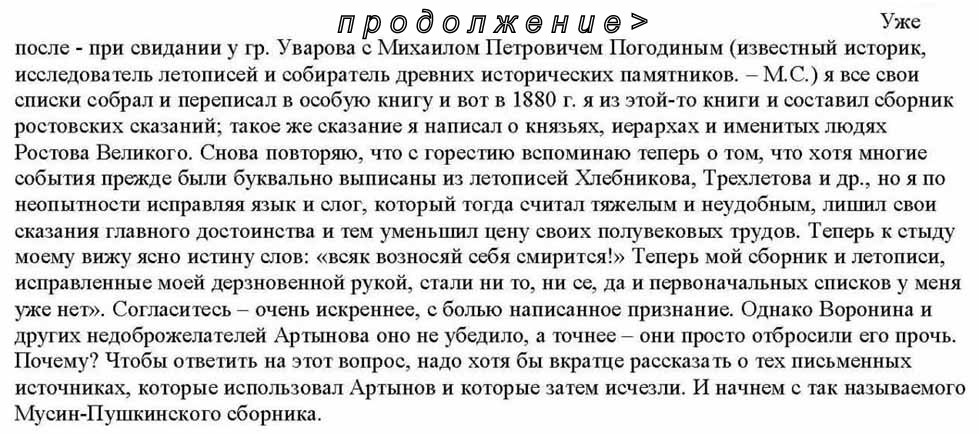 продолжение> Уже после - при свидании у гр. Уварова с Михаилом Петровичем Погодиным (известный историк, исследователь летописей и собиратель древних исторических памятников. – М.С.) я все свои списки собрал и переписал в особую книгу и вот в 1880 г. я из этой-то книги и составил сборник ростовских сказаний; такое же сказание я написал о князьях, иерархах и именитых людях Ростова Великого. Снова повторяю, что с горестию вспоминаю теперь о том, что хотя многие события прежде были буквально выписаны из летописей Хлебникова, Трехлетова и др., но я по неопытности исправляя язык и слог, который тогда считал тяжелым и неудобным, лишил свои сказания главного достоинства и тем уменьшил цену своих полувековых трудов. Теперь к стыду моему вижу ясно истину слов: «всяк возносяй себя смирится!» Теперь мой сборник и летописи, исправленные моей дерзновенной рукой, стали ни то, ни се, да и первоначальных списков у меня уже нет». Согласитесь – очень искреннее, с болью написанное признание. Однако Воронина и других недоброжелателей Артынова оно не убедило, а точнее – они просто отбросили его прочь. Почему? Чтобы ответить на этот вопрос, надо хотя бы вкратце рассказать о тех письменных источниках, которые использовал Артынов и которые затем исчезли. И начнем с так называемого Мусин-Пушкинского сборника.